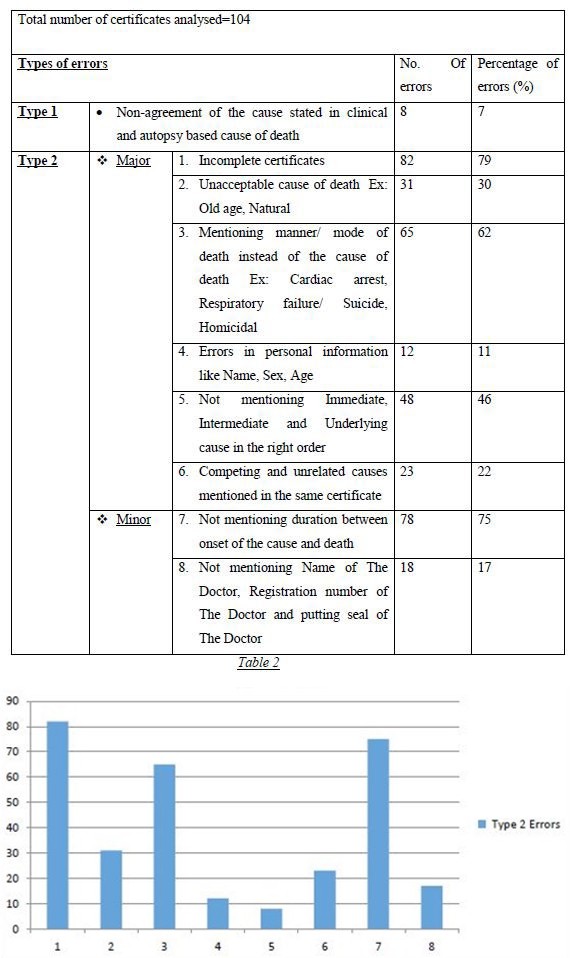 Total number of certificates analysed=104

| Types of errors | | | No. Of errors | Percentage of errors (%) |
|---|---|---|---|---|
| Type 1 | • Non-agreement of the cause stated in clinical and autopsy based cause of death | | 8 | 7 |
| Type 2 | ❖ Major | 1. Incomplete certificates | 82 | 79 |
| | | 2. Unacceptable cause of death Ex: Old age, Natural | 31 | 30 |
| | | 3. Mentioning manner/ mode of death instead of the cause of death Ex: Cardiac arrest, Respiratory failure/ Suicide, Homicidal | 65 | 62 |
| | | 4. Errors in personal information like Name, Sex, Age | 12 | 11 |
| | | 5. Not mentioning Immediate, Intermediate and Underlying cause in the right order | 48 | 46 |
| | | 6. Competing and unrelated causes mentioned in the same certificate | 23 | 22 |
| | ❖ Minor | 7. Not mentioning duration between onset of the cause and death | 78 | 75 |
| | | 8. Not mentioning Name of The Doctor, Registration number of The Doctor and putting seal of The Doctor | 18 | 17 |

Table 2

90
80
70
60
50
40
30
20
10
0

1 2 3 4 5 6 7 8

Type 2 Errors